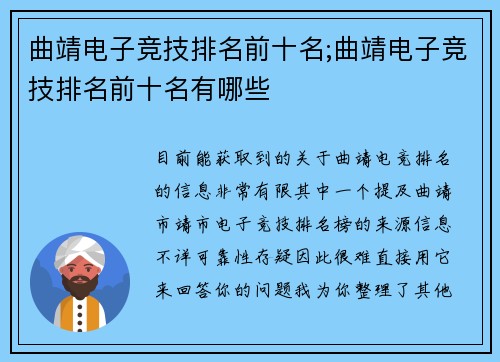 曲靖电子竞技排名前十名;曲靖电子竞技排名前十名有哪些

目前能获取到的关于曲靖电竞排名的信息非常有限其中一个提及曲靖市靖市电子竞技排名榜的来源信息不详可靠性存疑因此很难直接用它来回答你的问题我为你整理了其他